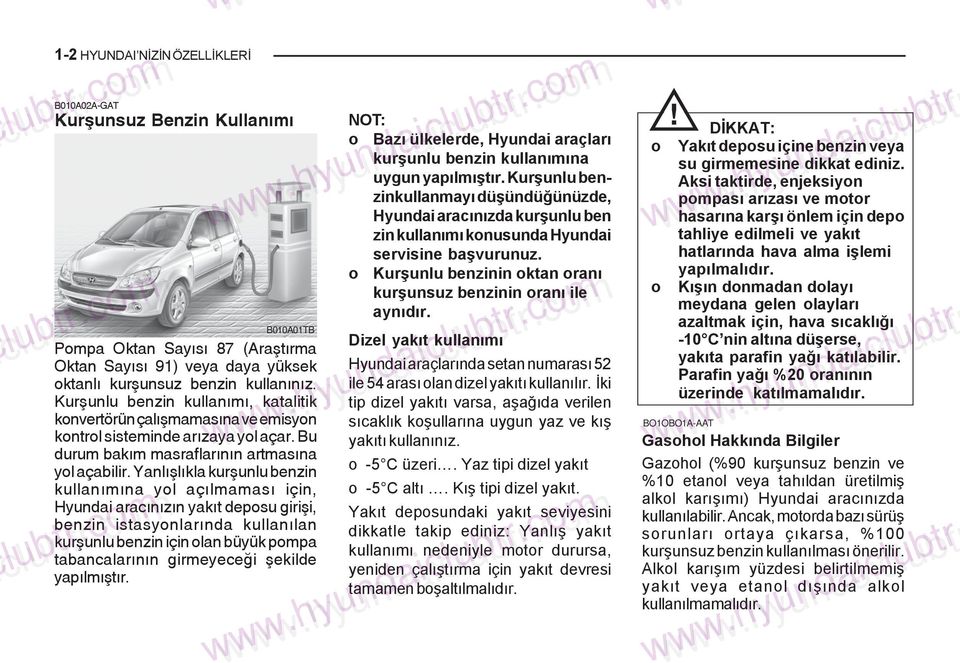 1-2 HYUNDAI'NİZİN ÖZELLİKLERİ

B010A02A-GAT
Kurşunsuz Benzin Kullanımı

B010A01TB

Pompa Oktan Sayısı 87 (Araştırma Oktan Sayısı 91) veya daya yüksek oktanlı kurşunsuz benzin kullanınız. Kurşunlu benzin kullanımı, katalitik konvertörün çalışmamasına ve emisyon kontrol sisteminde arızaya yol açar. Bu durum bakım masraflarının artmasına yol açabilir. Yanlışlıkla kurşunlu benzin kullanımına yol açılmaması için, Hyundai aracınızın yakıt deposu girişi, benzin istasyonlarında kullanılan kurşunlu benzin için olan büyük pompa tabancalarının girmeyeceği şekilde yapılmıştır.

NOT:
o Bazı ülkelerde, Hyundai araçları kurşunlu benzin kullanımına uygun yapılmıştır. Kurşunlu benzinkullanmayı düşündüğünüzde, Hyundai aracınızda kurşunlu ben zin kullanımı konusunda Hyundai servisine başvurunuz.
o Kurşunlu benzinin oktan oranı kurşunsuz benzinin oranı ile aynıdır.

Dizel yakıt kullanımı
Hyundai araçlarında setan numarası 52 ile 54 arası olan dizel yakıtı kullanılır. İki tip dizel yakıtı varsa, aşağıda verilen sıcaklık koşullarına uygun yaz ve kış yakıtı kullanınız.

o -5°C üzeri.… Yaz tipi dizel yakıt
o -5°C altı …. Kış tipi dizel yakıt.

Yakıt deposundaki yakıt seviyesini dikkatle takip ediniz: Yanlış yakıt kullanımı nedeniyle motor durursa, yeniden çalıştırma için yakıt devresi tamamen boşaltılmalıdır.

DİKKAT:
o Yakıt deposu içine benzin veya su girmemesine dikkat ediniz. Aksi taktirde, enjeksiyon pompası arızası ve motor hasarına karşı önlem için depo tahliye edilmeli ve yakıt hatlarında hava alma işlemi yapılmalıdır.
o Kışın donmadan dolayı meydana gelen olayları azaltmak için, hava sıcaklığı -10°C'nin altına düşerse, yakıta parafin yağı katılabilir. Parafin yağı %20 oranının üzerinde katılmamalıdır.

BO1OBO1A-AAT
Gasohol Hakkında Bilgiler
Gazohol (%90 kurşunsuz benzin ve %10 etanol veya tahıldan üretilmiş alkol karışımı) Hyundai aracınızda kullanılabilir. Ancak, motorda bazı sürüş sorunları ortaya çıkarsa, %100 kurşunsuz benzin kullanılması önerilir. Alkol karışım yüzdesi belirtilmemiş yakıt veya etanol dışında alkol kullanılmamalıdır.